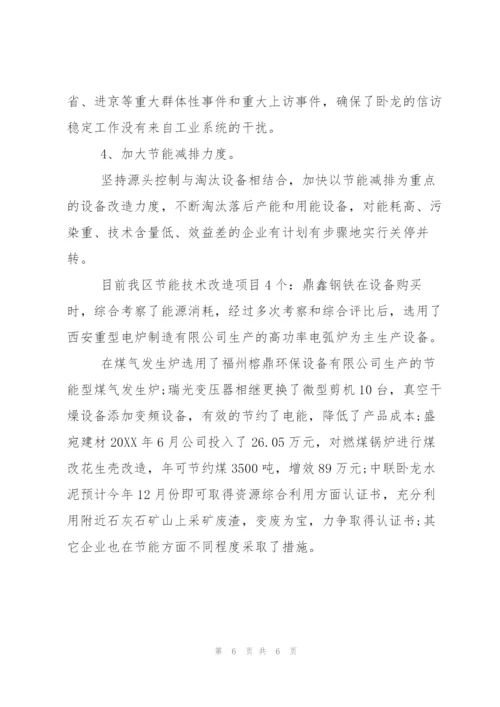 省、进京等重大群体性事件和重大上访事件，确保了卧龙的信访稳定工作没有来自工业系统的干扰。

4、加大节能减排力度。

坚持源头控制与淘汰设备相结合，加快以节能减排为重点的设备改造力度，不断淘汰落后产能和用能设备，对能耗高、污染重、技术含量低、效益差的企业有计划有步骤地实行关停并转。

目前我区节能技术改造项目4个：鼎鑫钢铁在设备购买时，综合考察了能源消耗，经过多次考察和综合评比后，选用了西安重型电炉制造有限公司生产的高功率电弧炉为主生产设备。

在煤气发生炉选用了福州榕鼎环保设备有限公司生产的节能型煤气发生炉；瑞光变压器相继更换了微型剪机10台，真空干燥设备添加变频设备，有效的节约了电能，降低了产品成本；盛宛建材20XX年6月公司投入了26.05万元，对燃煤锅炉进行煤改花生壳改造，年可节约煤3500吨，增效89万元；中联卧龙水泥预计今年12月份即可取得资源综合利用方面认证书，充分利用附近石灰石矿山上采矿废渣，变废为宝，力争取得认证书；其它企业也在节能方面不同程度采取了措施。

第 6 页 共 6 页